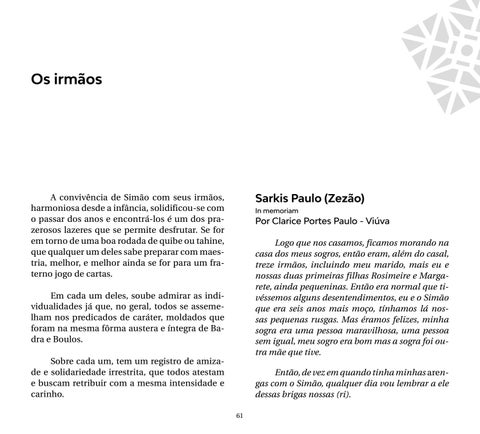 Os irmãos

A convivência de Simão com seus irmãos, harmoniosa desde a infância, solidificou-se com o passar dos anos e encontrá-los é um dos prazerosos lazeres que se permite desfrutar. Se for em torno de uma boa rodada de quibe ou tahine, que qualquer um deles sabe preparar com maestria, melhor, e melhor ainda se for para um fraterno jogo de cartas.

Em cada um deles, soube admirar as individualidades já que, no geral, todos se assemelham nos predicados de caráter, moldados que foram na mesma fôrma austera e íntegra de Badra e Boulos.

Sobre cada um, tem um registro de amizade e solidariedade irrestrita, que todos atestam e buscam retribuir com a mesma intensidade e carinho.

Sarkis Paulo (Zezão)
In memoriam
Por Clarice Portes Paulo - Viúva

Logo que nos casamos, ficamos morando na casa dos meus sogros, então eram, além do casal, treze irmãos, incluindo meu marido, mais eu e nossas duas primeiras filhas Rosimeire e Margarete, ainda pequeninas. Então era normal que tivéssemos alguns desentendimentos, eu e o Simão que era seis anos mais moço, tínhamos lá nossas pequenas rusgas. Mas éramos felizes, minha sogra era uma pessoa maravilhosa, uma pessoa sem igual, meu sogro era bom mas a sogra foi outra mãe que tive.

Então, de vez em quando tinha minhas arengas com o Simão, qualquer dia vou lembrar a ele dessas brigas nossas (ri).

61